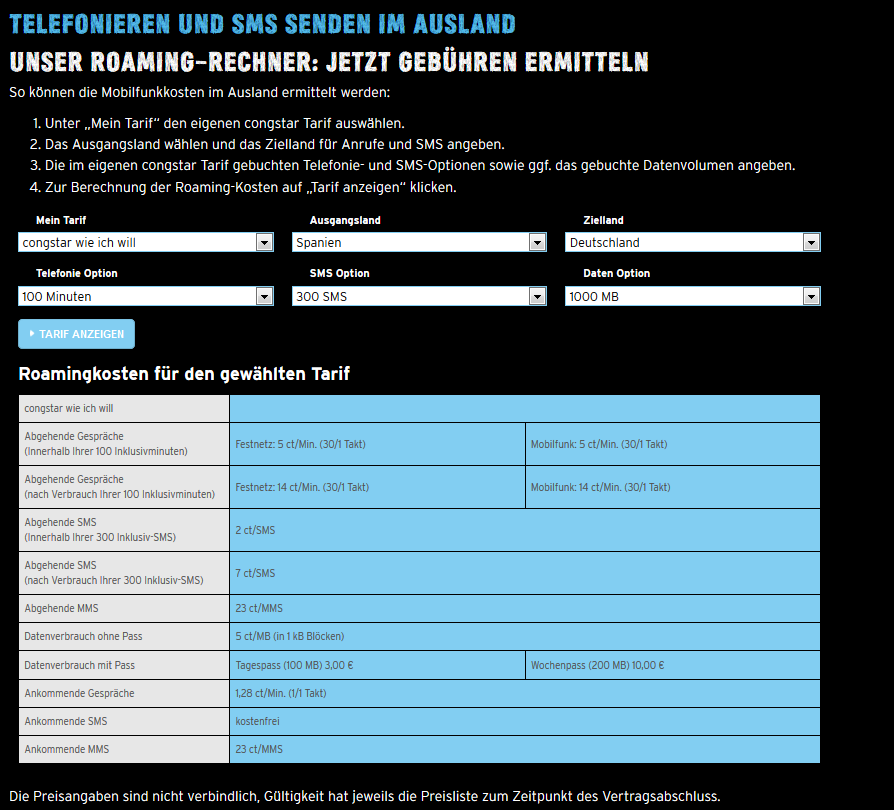 TELEFONIEREN UND SMS SENDEN IM AUSLAND

UNSER ROAMING-RECHNER: JETZT GEBÜHREN ERMITTELN

So können die Mobilfunkkosten im Ausland ermittelt werden:

1. Unter „Mein Tarif" den eigenen congstar Tarif auswählen.
2. Das Ausgangsland wählen und das Zielland für Anrufe und SMS angeben.
3. Die im eigenen congstar Tarif gebuchten Telefonie- und SMS-Optionen sowie ggf. das gebuchte Datenvolumen angeben.
4. Zur Berechnung der Roaming-Kosten auf „Tarif anzeigen" klicken.

Mein Tarif
congstar wie ich will

Ausgangsland
Spanien

Zielland
Deutschland

Telefonie Option
100 Minuten

SMS Option
300 SMS

Daten Option
1000 MB

TARIF ANZEIGEN

Roamingkosten für den gewählten Tarif

| congstar wie ich will | | |
|---|---|---|
| Abgehende Gespräche (Innerhalb Ihrer 100 Inklusivminuten) | Festnetz: 5 ct/Min. (30/1 Takt) | Mobilfunk: 5 ct/Min. (30/1 Takt) |
| Abgehende Gespräche (nach Verbrauch Ihrer 100 Inklusivminuten) | Festnetz: 14 ct/Min. (30/1 Takt) | Mobilfunk: 14 ct/Min. (30/1 Takt) |
| Abgehende SMS (Innerhalb Ihrer 300 Inklusiv-SMS) | 2 ct/SMS | |
| Abgehende SMS (nach Verbrauch Ihrer 300 Inklusiv-SMS) | 7 ct/SMS | |
| Abgehende MMS | 23 ct/MMS | |
| Datenverbrauch ohne Pass | 5 ct/MB (in 1 kB Blöcken) | |
| Datenverbrauch mit Pass | Tagespass (100 MB) 3,00 € | Wochenpass (200 MB) 10,00 € |
| Ankommende Gespräche | 1,28 ct/Min. (1/1 Takt) | |
| Ankommende SMS | kostenfrei | |
| Ankommende MMS | 23 ct/MMS | |

Die Preisangaben sind nicht verbindlich, Gültigkeit hat jeweils die Preisliste zum Zeitpunkt des Vertragsabschluss.